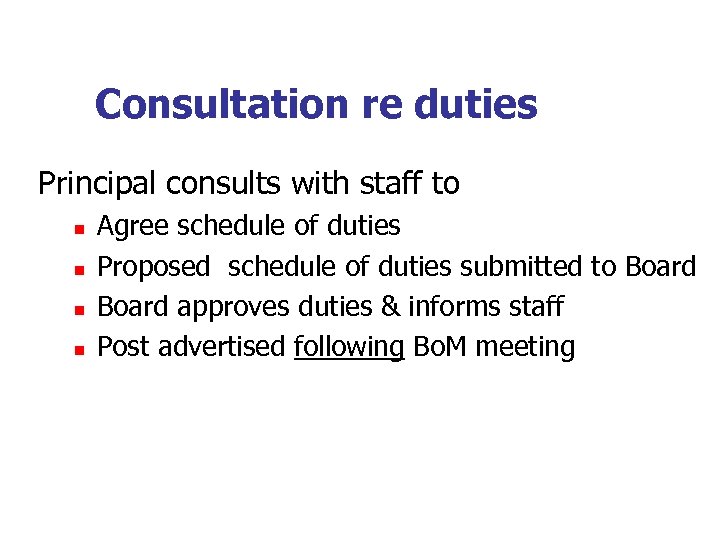 Consultation re duties

Principal consults with staff to

• Agree schedule of duties
• Proposed schedule of duties submitted to Board
• Board approves duties & informs staff
• Post advertised following BoM meeting